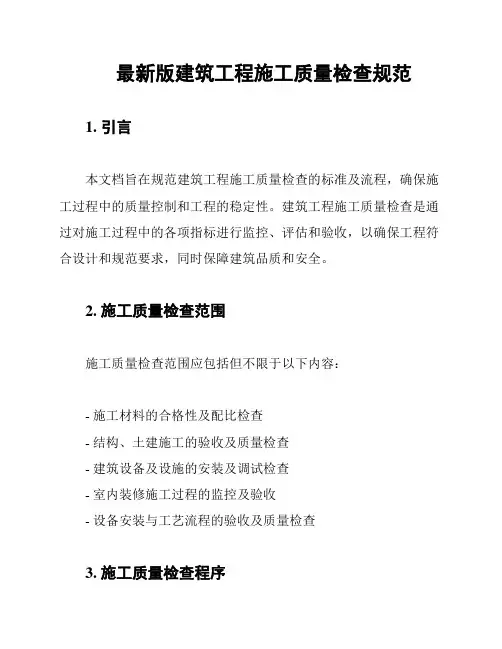 最新版建筑工程施工质量检查规范

1. 引言

本文档旨在规范建筑工程施工质量检查的标准及流程，确保施工过程中的质量控制和工程的稳定性。建筑工程施工质量检查是通过对施工过程中的各项指标进行监控、评估和验收，以确保工程符合设计和规范要求，同时保障建筑品质和安全。

2. 施工质量检查范围

施工质量检查范围应包括但不限于以下内容：

- 施工材料的合格性及配比检查
- 结构、土建施工的验收及质量检查
- 建筑设备及设施的安装及调试检查
- 室内装修施工过程的监控及验收
- 设备安装与工艺流程的验收及质量检查

3. 施工质量检查程序